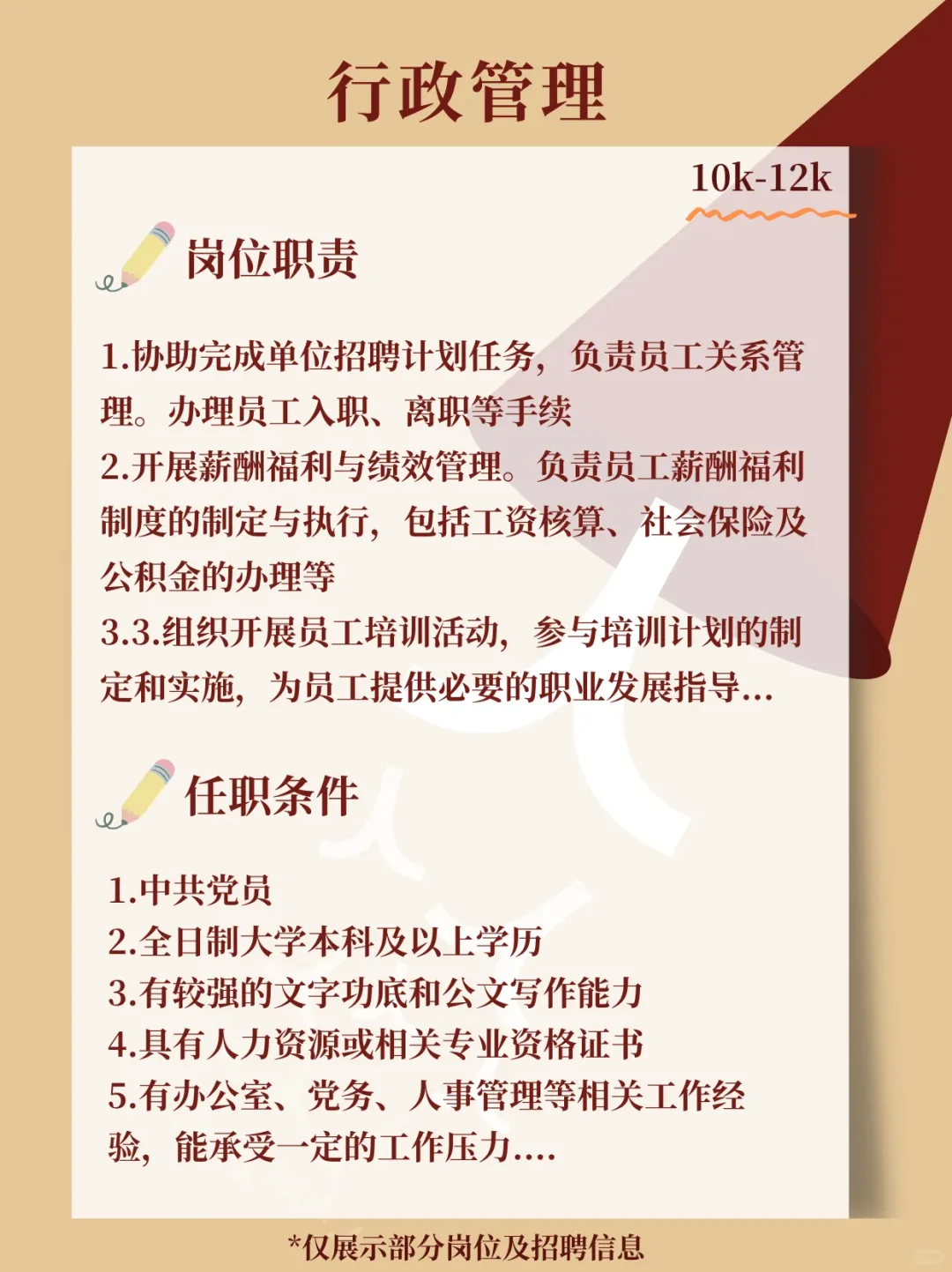 行政管理

10k-12k

岗位职责

1.协助完成单位招聘计划任务，负责员工关系管理。办理员工入职、离职等手续
2.开展薪酬福利与绩效管理。负责员工薪酬福利制度的制定与执行，包括工资核算、社会保险及公积金的办理等
3.3.组织开展员工培训活动，参与培训计划的制定和实施，为员工提供必要的职业发展指导...

任职条件

1.中共党员
2.全日制大学本科及以上学历
3.有较强的文字功底和公文写作能力
4.具有人力资源或相关专业资格证书
5.有办公室、党务、人事管理等相关工作经验，能承受一定的工作压力....

*仅展示部分岗位及招聘信息